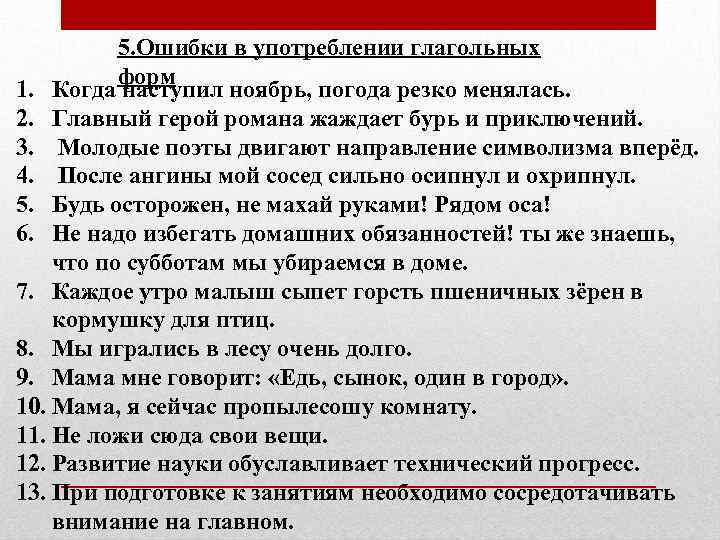 5.Ошибки в употреблении глагольных форм

1. Когда наступил ноябрь, погода резко менялась.
2. Главный герой романа жаждает бурь и приключений.
3. Молодые поэты двигают направление символизма вперёд.
4. После ангины мой сосед сильно осипнул и охрипнул.
5. Будь осторожен, не махай руками! Рядом оса!
6. Не надо избегать домашних обязанностей! ты же знаешь, что по субботам мы убираемся в доме.
7. Каждое утро малыш сыпет горсть пшеничных зёрен в кормушку для птиц.
8. Мы игрались в лесу очень долго.
9. Мама мне говорит: «Едь, сынок, один в город».
10. Мама, я сейчас пропылесошу комнату.
11. Не ложи сюда свои вещи.
12. Развитие науки обуславливает технический прогресс.
13. При подготовке к занятиям необходимо сосредотачивать внимание на главном.